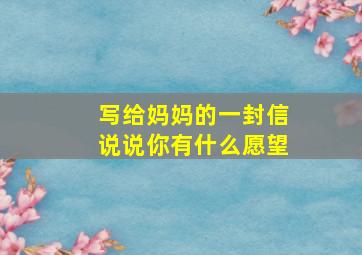 写给妈妈的一封信
说说你有什么愿望